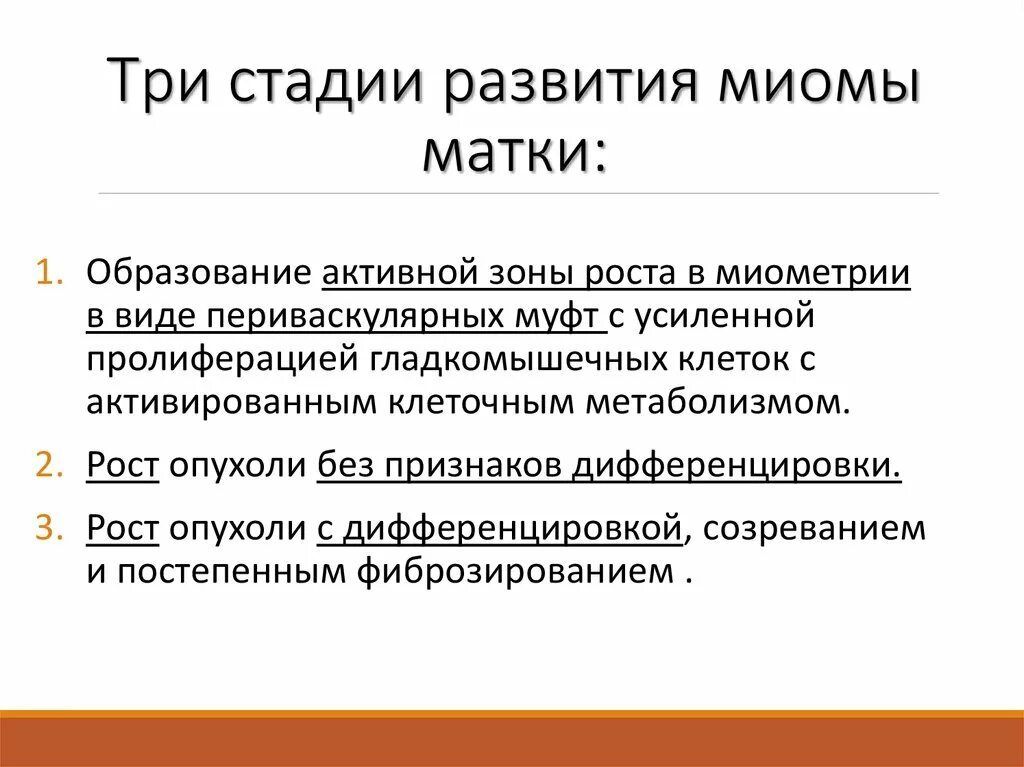 Три стадии развития миомы матки:

1. Образование активной зоны роста в миометрии в виде периваскулярных муфт с усиленной пролиферацией гладкомышечных клеток с активированным клеточным метаболизмом.

2. Рост опухоли без признаков дифференцировки.

3. Рост опухоли с дифференцировкой, созреванием и постепенным фиброзированием .